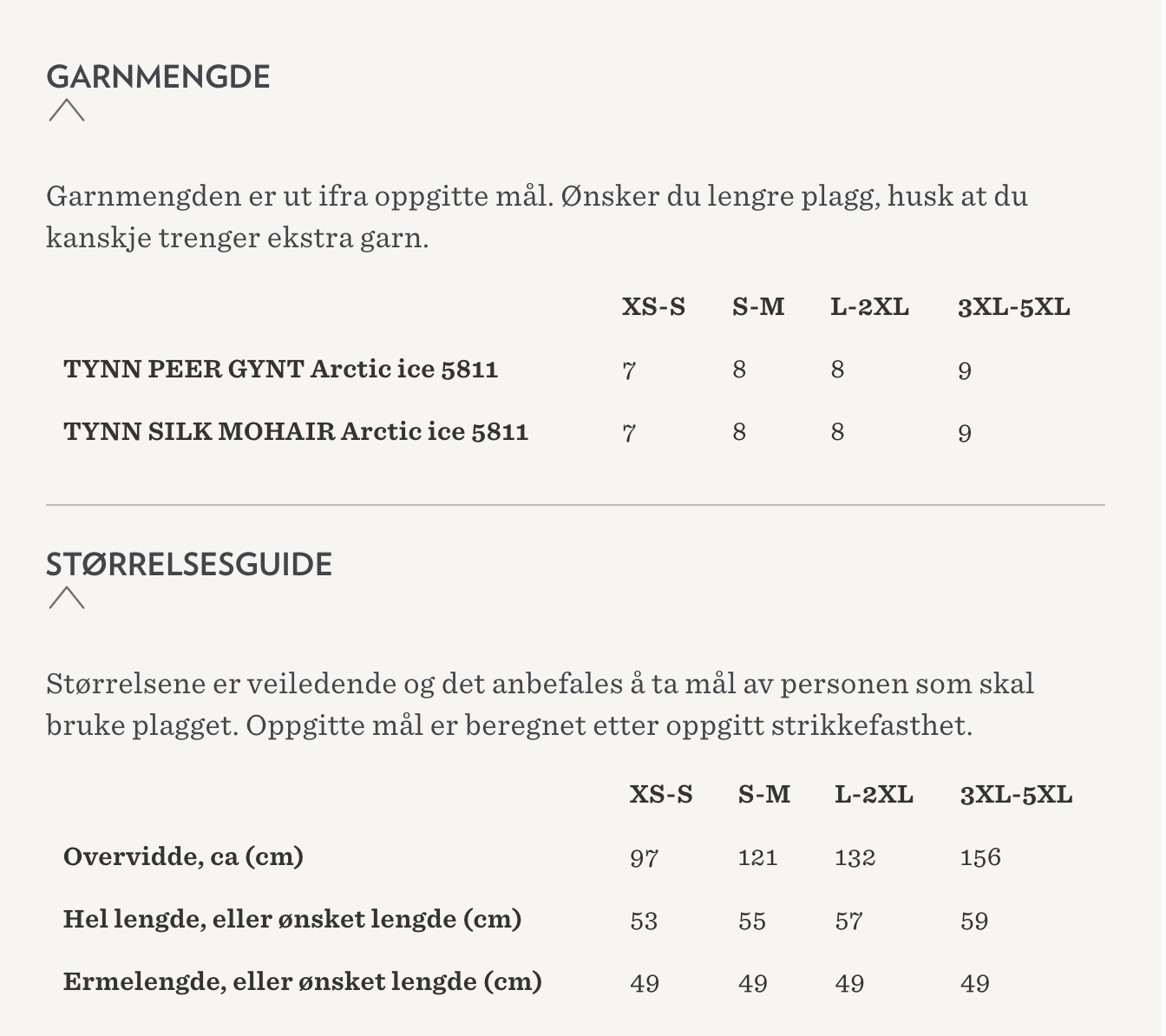 GARNMENGDE

Garnmengden er ut ifra oppgitte mål. Ønsker du lengre plagg, husk at du kanskje trenger ekstra garn.

| | XS-S | S-M | L-2XL | 3XL-5XL |
|---|---|---|---|---|
| TYNN PEER GYNT Arctic ice 5811 | 7 | 8 | 8 | 9 |
| TYNN SILK MOHAIR Arctic ice 5811 | 7 | 8 | 8 | 9 |

STØRRELSESGUIDE

Størrelsene er veiledende og det anbefales å ta mål av personen som skal bruke plagget. Oppgitte mål er beregnet etter oppgitt strikkefasthet.

| | XS-S | S-M | L-2XL | 3XL-5XL |
|---|---|---|---|---|
| Overvidde, ca (cm) | 97 | 121 | 132 | 156 |
| Hel lengde, eller ønsket lengde (cm) | 53 | 55 | 57 | 59 |
| Ermelengde, eller ønsket lengde (cm) | 49 | 49 | 49 | 49 |